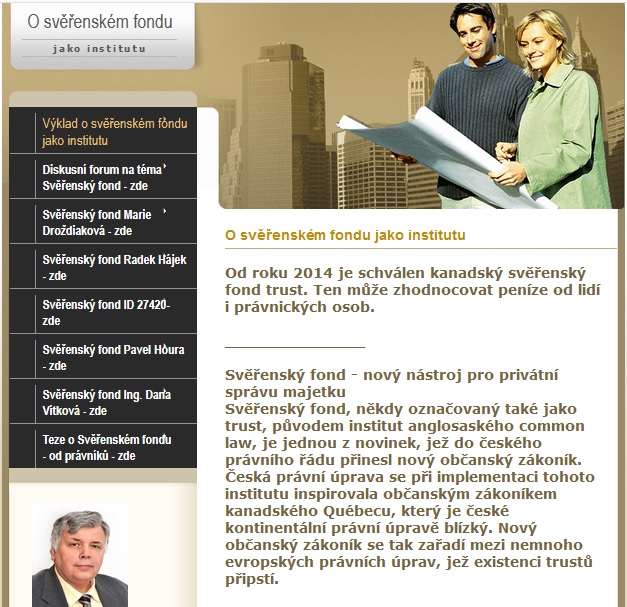 O svěřenském fondu

jako institutu

Výklad o svěřenském fondu jako institutu

Diskusní forum na téma Svěřenský fond - zde

Svěřenský fond Marie Droždiaková - zde

Svěřenský fond Radek Hájek - zde

Svěřenský fond ID 27420- zde

Svěřenský fond Pavel Houra - zde

Svěřenský fond Ing. Daňa Vítková - zde

Teze o Svěřenském fondu - od právníků - zde

O svěřenském fondu jako institutu

Od roku 2014 je schválen kanadský svěřenský fond trust. Ten může zhodnocovat peníze od lidí i právnických osob.

Svěřenský fond - nový nástroj pro privátní správu majetku
Svěřenský fond, někdy označovaný také jako trust, původem institut anglosaského common law, je jednou z novinek, jež do českého právního řádu přinesl nový občanský zákoník. Česká právní úprava se při implementaci tohoto institutu inspirovala občanským zákoníkem kanadského Québecu, který je české kontinentální právní úpravě blízký. Nový občanský zákoník se tak zařadí mezi nemnoho evropských právních úprav, jež existenci trustů připstí.